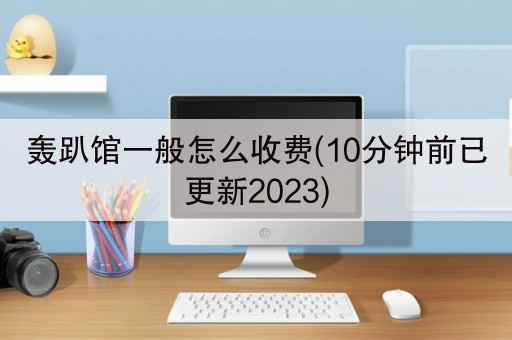 轰趴馆一般怎么收费(10分钟前已更新2023)